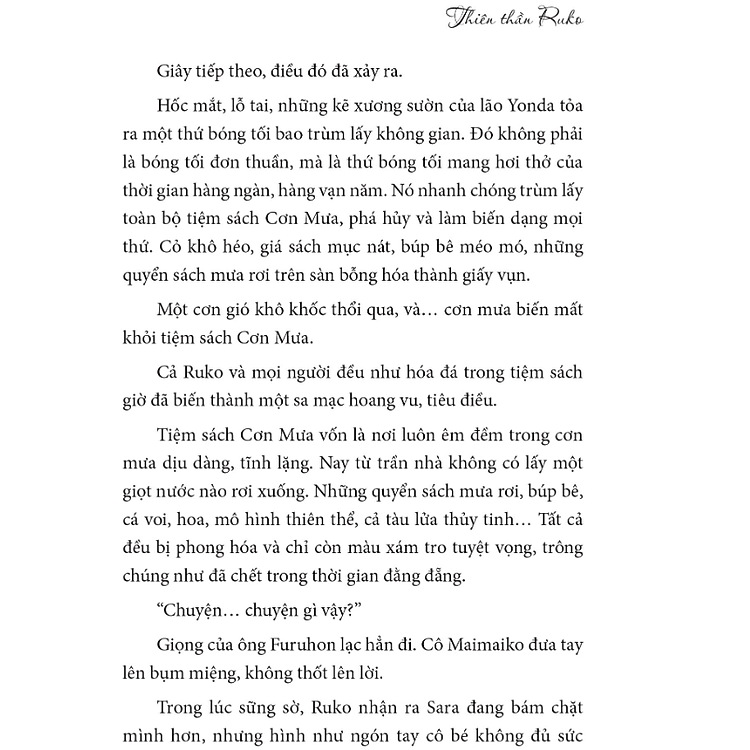 Thiên thần Ruko

Giây tiếp theo, điều đó đã xảy ra.

Hốc mắt, lỗ tai, những kẽ xương sườn của lão Yonda tỏa ra một thứ bóng tối bao trùm lấy không gian. Đó không phải là bóng tối đơn thuần, mà là thứ bóng tối mang hơi thở của thời gian hàng ngàn, hàng vạn năm. Nó nhanh chóng trùm lấy toàn bộ tiệm sách Cơn Mưa, phá hủy và làm biến dạng mọi thứ. Cỏ khô héo, giá sách mục nát, búp bê méo mó, những quyển sách mưa rơi trên sàn bỗng hóa thành giấy vụn.

Một cơn gió khô khốc thổi qua, và… cơn mưa biến mất khỏi tiệm sách Cơn Mưa.

Cả Ruko và mọi người đều như hóa đá trong tiệm sách giờ đã biến thành một sa mạc hoang vu, tiêu điều.

Tiệm sách Cơn Mưa vốn là nơi luôn êm đềm trong cơn mưa dịu dàng, tĩnh lặng. Nay từ trần nhà không có lấy một giọt nước nào rơi xuống. Những quyển sách mưa rơi, búp bê, cá voi, hoa, mô hình thiên thể, cả tàu lửa thủy tinh… Tất cả đều bị phong hóa và chỉ còn màu xám tro tuyệt vọng, trông chúng như đã chết trong thời gian đằng đẵng.

“Chuyện… chuyện gì vậy?”

Giọng của ông Furuhon lạc hẳn đi. Cô Maimaiko đưa tay lên bụm miệng, không thốt lên lời.

Trong lúc sững sờ, Ruko nhận ra Sara đang bám chặt mình hơn, nhưng hình như ngón tay cô bé không đủ sức